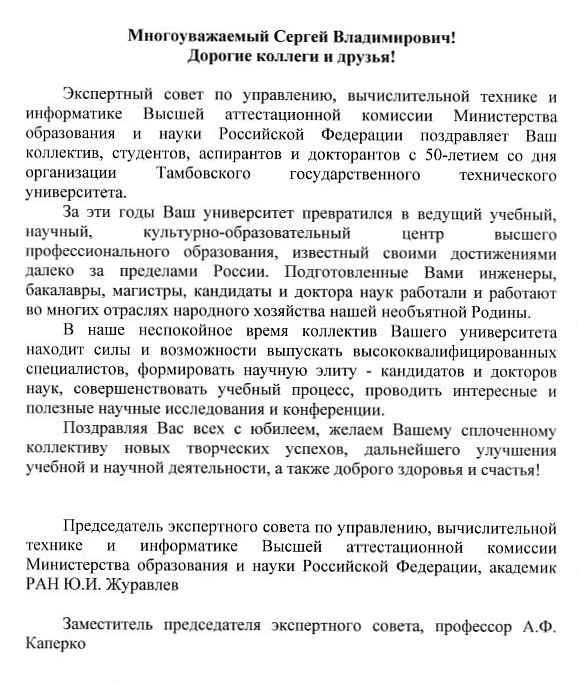 Многоуважаемый Сергей Владимирович!
Дорогие коллеги и друзья!

Экспертный совет по управлению, вычислительной технике и информатике Высшей аттестационной комиссии Министерства образования и науки Российской Федерации поздравляет Ваш коллектив, студентов, аспирантов и докторантов с 50-летием со дня организации Тамбовского государственного технического университета.

За эти годы Ваш университет превратился в ведущий учебный, научный, культурно-образовательный центр высшего профессионального образования, известный своими достижениями далеко за пределами России. Подготовленные Вами инженеры, бакалавры, магистры, кандидаты и доктора наук работали и работают во многих отраслях народного хозяйства нашей необъятной Родины.

В наше неспокойное время коллектив Вашего университета находит силы и возможности выпускать высококвалифицированных специалистов, формировать научную элиту - кандидатов и докторов наук, совершенствовать учебный процесс, проводить интересные и полезные научные исследования и конференции.

Поздравляя Вас всех с юбилеем, желаем Вашему сплоченному коллективу новых творческих успехов, дальнейшего улучшения учебной и научной деятельности, а также доброго здоровья и счастья!

Председатель экспертного совета по управлению, вычислительной технике и информатике Высшей аттестационной комиссии Министерства образования и науки Российской Федерации, академик РАН Ю.И. Журавлев

Заместитель председателя экспертного совета, профессор А.Ф. Каперко